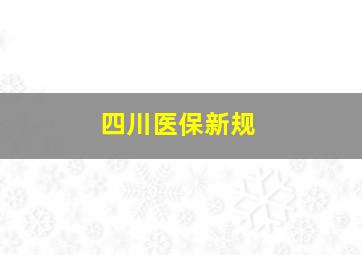 四川医保新规